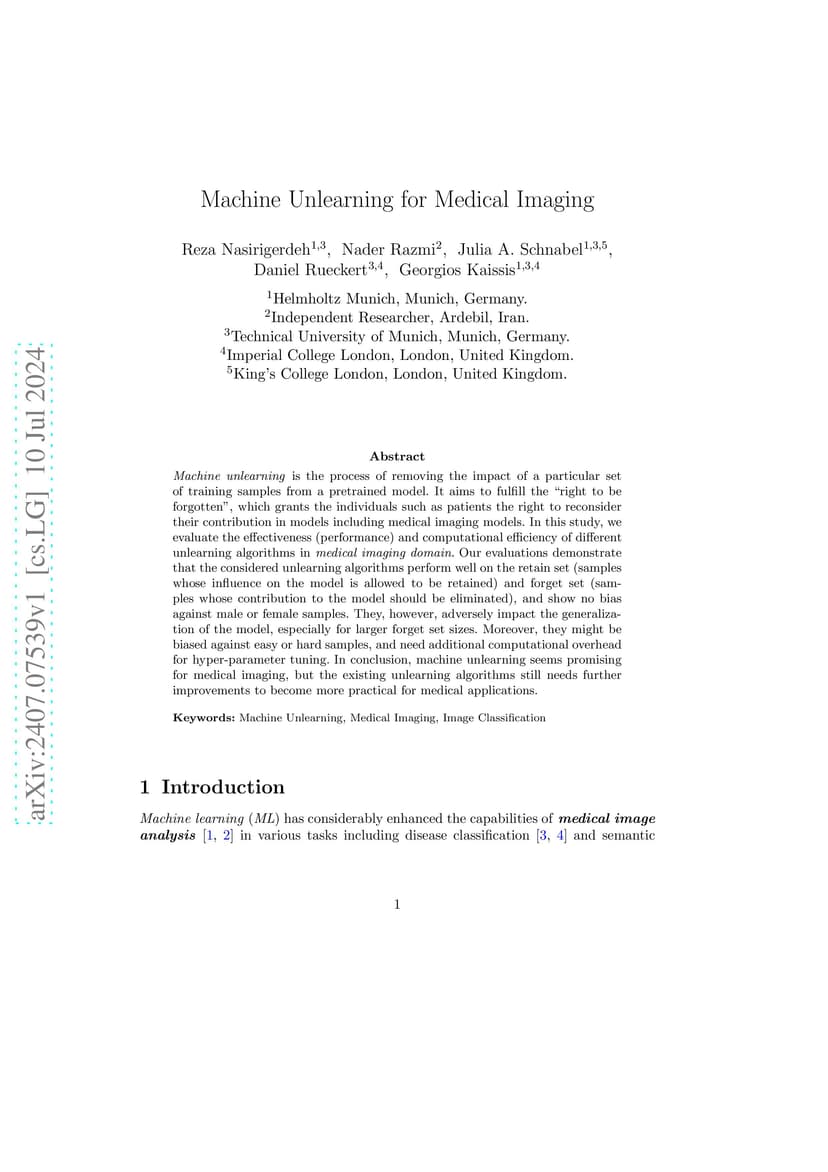 arXiv:2407.07539v1 [cs.LG] 10 Jul 2024

Machine Unlearning for Medical Imaging

Reza Nasirigerdeh$^{1,3}$, Nader Razmi$^{2}$, Julia A. Schnabel$^{1,3,5}$, Daniel Rueckert$^{3,4}$, Georgios Kaissis$^{1,3,4}$

$^{1}$Helmholtz Munich, Munich, Germany.
$^{2}$Independent Researcher, Ardebil, Iran.
$^{3}$Technical University of Munich, Munich, Germany.
$^{4}$Imperial College London, London, United Kingdom.
$^{5}$King's College London, London, United Kingdom.

Abstract

Machine unlearning is the process of removing the impact of a particular set of training samples from a pretrained model. It aims to fulfill the "right to be forgotten", which grants the individuals such as patients the right to reconsider their contribution in models including medical imaging models. In this study, we evaluate the effectiveness (performance) and computational efficiency of different unlearning algorithms in medical imaging domain. Our evaluations demonstrate that the considered unlearning algorithms perform well on the retain set (samples whose influence on the model is allowed to be retained) and forget set (samples whose contribution to the model should be eliminated), and show no bias against male or female samples. They, however, adversely impact the generalization of the model, especially for larger forget set sizes. Moreover, they might be biased against easy or hard samples, and need additional computational overhead for hyper-parameter tuning. In conclusion, machine unlearning seems promising for medical imaging, but the existing unlearning algorithms still needs further improvements to become more practical for medical applications.

Keywords: Machine Unlearning, Medical Imaging, Image Classification

1 Introduction

Machine learning (ML) has considerably enhanced the capabilities of medical image analysis [1, 2] in various tasks including disease classification [3, 4] and semantic

1